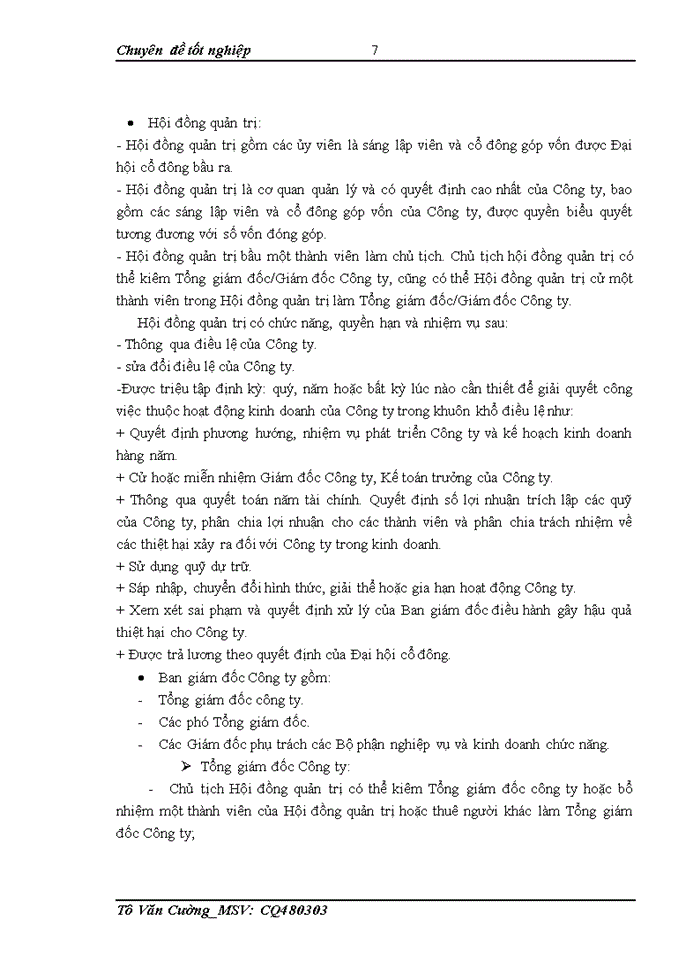 Chuyên đề tốt nghiệp 7

• Hội đồng quản trị:

- Hội đồng quản trị gồm các ủy viên là sáng lập viên và cổ đông góp vốn được Đại hội cổ đông bầu ra.

- Hội đồng quản trị là cơ quan quản lý và có quyết định cao nhất của Công ty, bao gồm các sáng lập viên và cổ đông góp vốn của Công ty, được quyền biểu quyết tương đương với số vốn đóng góp.

- Hội đồng quản trị bầu một thành viên làm chủ tịch. Chủ tịch hội đồng quản trị có thể kiêm Tổng giám đốc/Giám đốc Công ty, cũng có thể Hội đồng quản trị cử một thành viên trong Hội đồng quản trị làm Tổng giám đốc/Giám đốc Công ty.

Hội đồng quản trị có chức năng, quyền hạn và nhiệm vụ sau:

- Thông qua điều lệ của Công ty.

- sửa đổi điều lệ của Công ty.

-Được triệu tập định kỳ: quý, năm hoặc bất kỳ lúc nào cần thiết để giải quyết công việc thuộc hoạt động kinh doanh của Công ty trong khuôn khổ điều lệ như:

+ Quyết định phương hướng, nhiệm vụ phát triển Công ty và kế hoạch kinh doanh hàng năm.

+ Cử hoặc miễn nhiệm Giám đốc Công ty, Kế toán trưởng của Công ty.

+ Thông qua quyết toán năm tài chính. Quyết định số lợi nhuận trích lập các quỹ của Công ty, phân chia lợi nhuận cho các thành viên và phân chia trách nhiệm về các thiệt hại xảy ra đối với Công ty trong kinh doanh.

+ Sử dụng quỹ dự trữ.

+ Sáp nhập, chuyển đổi hình thức, giải thể hoặc gia hạn hoạt động Công ty.

+ Xem xét sai phạm và quyết định xử lý của Ban giám đốc điều hành gây hậu quả thiệt hại cho Công ty.

+ Được trả lương theo quyết định của Đại hội cổ đông.

• Ban giám đốc Công ty gồm:

- Tổng giám đốc công ty.

- Các phó Tổng giám đốc.

- Các Giám đốc phụ trách các Bộ phận nghiệp vụ và kinh doanh chức năng.

➢ Tổng giám đốc Công ty:

- Chủ tịch Hội đồng quản trị có thể kiêm Tổng giám đốc công ty hoặc bổ nhiệm một thành viên của Hội đồng quản trị hoặc thuê người khác làm Tổng giám đốc Công ty;

Tô Văn Cường_MSV: CQ480303